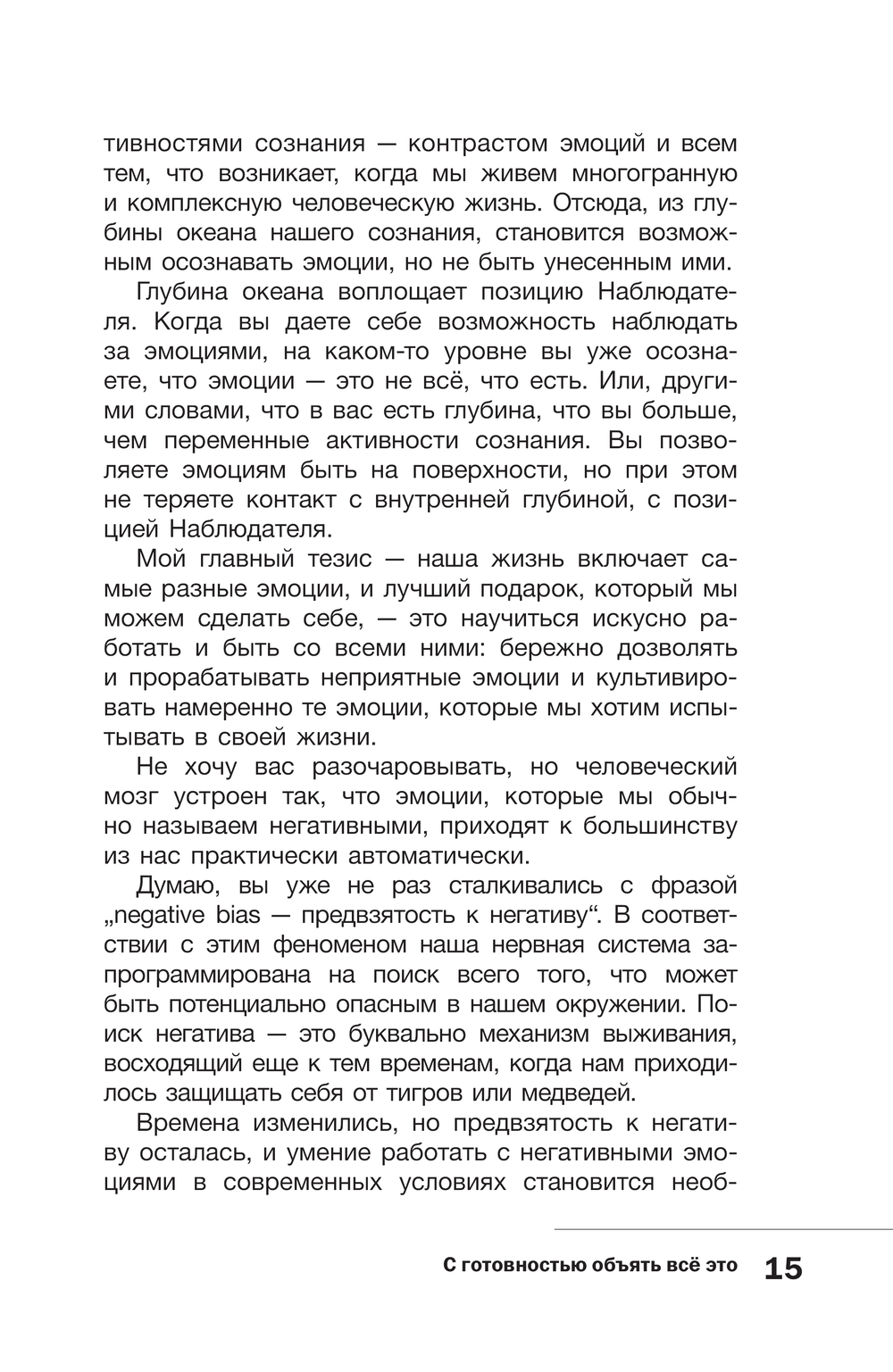 тивностями сознания — контрастом эмоций и всем тем, что возникает, когда мы живем многогранную и комплексную человеческую жизнь. Отсюда, из глубины океана нашего сознания, становится возможным осознавать эмоции, но не быть унесенным ими.

Глубина океана воплощает позицию Наблюдателя. Когда вы даете себе возможность наблюдать за эмоциями, на каком-то уровне вы уже осознаете, что эмоции — это не всё, что есть. Или, другими словами, что в вас есть глубина, что вы больше, чем переменные активности сознания. Вы позволяете эмоциям быть на поверхности, но при этом не теряете контакт с внутренней глубиной, с позицией Наблюдателя.

Мой главный тезис — наша жизнь включает самые разные эмоции, и лучший подарок, который мы можем сделать себе, — это научиться искусно работать и быть со всеми ними: бережно дозволять и прорабатывать неприятные эмоции и культивировать намеренно те эмоции, которые мы хотим испытывать в своей жизни.

Не хочу вас разочаровывать, но человеческий мозг устроен так, что эмоции, которые мы обычно называем негативными, приходят к большинству из нас практически автоматически.

Думаю, вы уже не раз сталкивались с фразой „negative bias — предвзятость к негативу“. В соответствии с этим феноменом наша нервная система запрограммирована на поиск всего того, что может быть потенциально опасным в нашем окружении. Поиск негатива — это буквально механизм выживания, восходящий еще к тем временам, когда нам приходилось защищать себя от тигров или медведей.

Времена изменились, но предвзятость к негативу осталась, и умение работать с негативными эмоциями в современных условиях становится необ-

С готовностью объять всё это 15